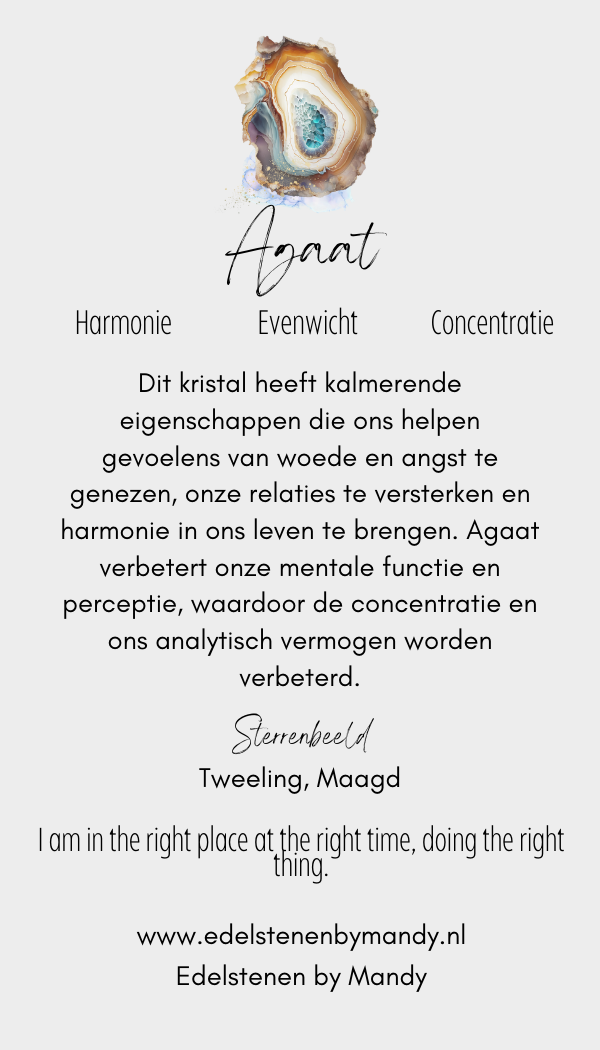 Agaat

Harmonie Evenwicht Concentratie

Dit kristal heeft kalmerende eigenschappen die ons helpen gevoelens van woede en angst te genezen, onze relaties te versterken en harmonie in ons leven te brengen. Agaat verbetert onze mentale functie en perceptie, waardoor de concentratie en ons analytisch vermogen worden verbeterd.

Sterrenbeeld
Tweeling, Maagd

I am in the right place at the right time, doing the right thing.

www.edelstenenbymandy.nl
Edelstenen by Mandy